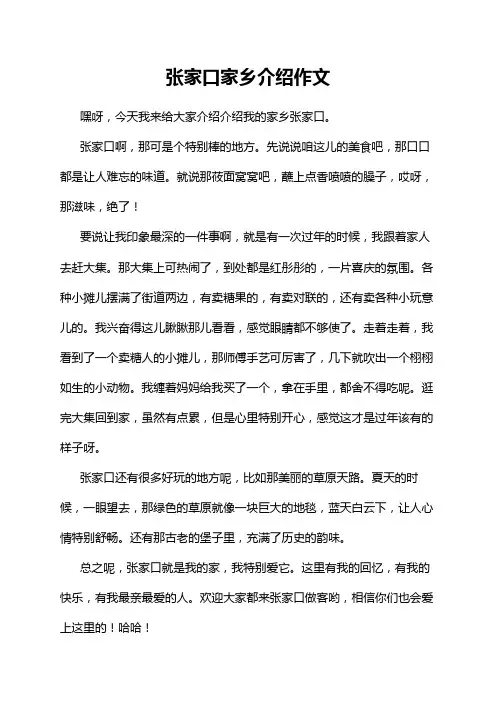 张家口家乡介绍作文

嘿呀，今天我来给大家介绍介绍我的家乡张家口。

张家口啊，那可是个特别棒的地方。先说说咱这儿的美食吧，那口口都是让人难忘的味道。就说那莜面窝窝吧，蘸上点香喷喷的臊子，哎呀，那滋味，绝了！

要说让我印象最深的一件事啊，就是有一次过年的时候，我跟着家人去赶大集。那大集上可热闹了，到处都是红彤彤的，一片喜庆的氛围。各种小摊儿摆满了街道两边，有卖糖果的，有卖对联的，还有卖各种小玩意儿的。我兴奋得这儿瞅瞅那儿看看，感觉眼睛都不够使了。走着走着，我看到了一个卖糖人的小摊儿，那师傅手艺可厉害了，几下就吹出一个栩栩如生的小动物。我缠着妈妈给我买了一个，拿在手里，都舍不得吃呢。逛完大集回到家，虽然有点累，但是心里特别开心，感觉这才是过年该有的样子呀。

张家口还有很多好玩的地方呢，比如那美丽的草原天路。夏天的时候，一眼望去，那绿色的草原就像一块巨大的地毯，蓝天白云下，让人心情特别舒畅。还有那古老的堡子里，充满了历史的韵味。

总之呢，张家口就是我的家，我特别爱它。这里有我的回忆，有我的快乐，有我最亲最爱的人。欢迎大家都来张家口做客哟，相信你们也会爱上这里的！哈哈！